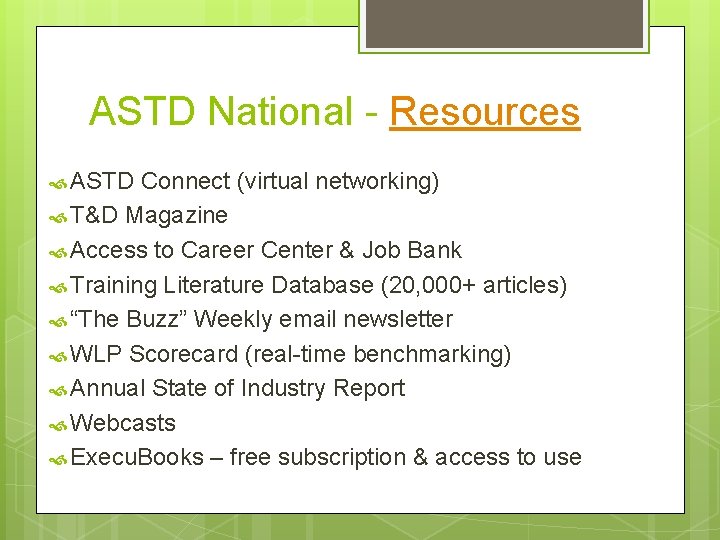 ASTD National - Resources

ASTD Connect (virtual networking)
T&D Magazine
Access to Career Center & Job Bank
Training Literature Database (20,000+ articles)
“The Buzz” Weekly email newsletter
WLP Scorecard (real-time benchmarking)
Annual State of Industry Report
Webcasts
ExecuBooks – free subscription & access to use